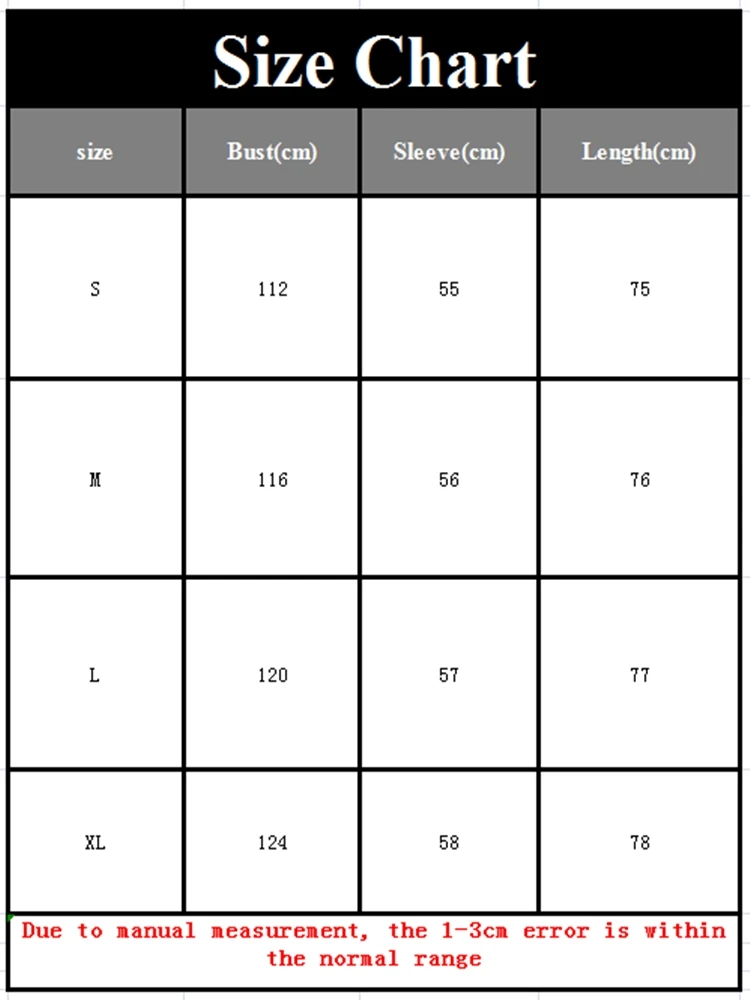 Size Chart

| size | Bust(cm) | Sleeve(cm) | Length(cm) |
|---|---|---|---|
| S | 112 | 55 | 75 |
| M | 116 | 56 | 76 |
| L | 120 | 57 | 77 |
| XL | 124 | 58 | 78 |

Due to manual measurement, the 1-3cm error is within the normal range